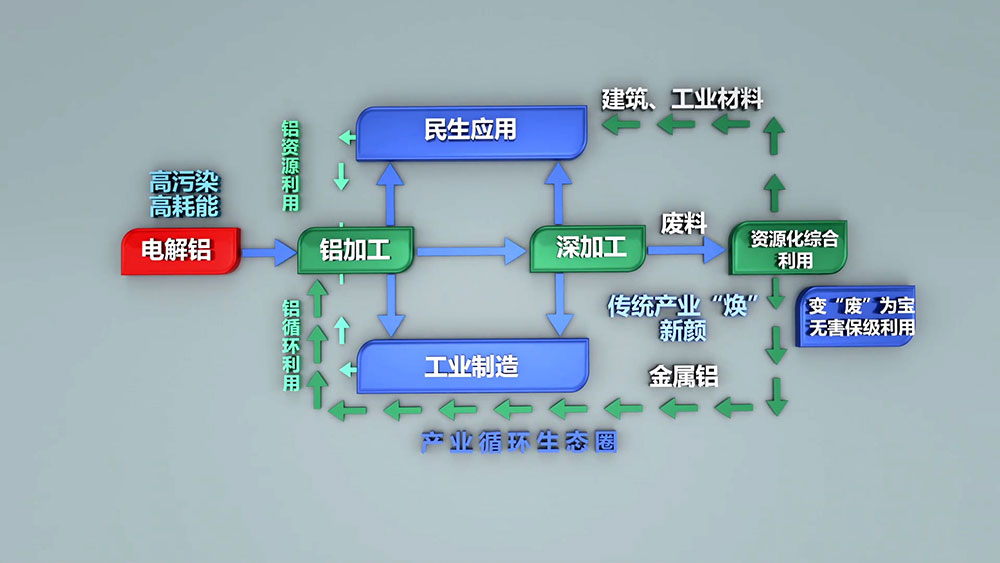 建筑、工业材料

民生应用

铝资源利用

高污染
高耗能

电解铝

铝加工

深加工

废料

资源化综合利用

传统产业“焕”新颜

变“废”为宝
无害保级利用

铝循环利用

工业制造

金属铝

产业循环生态圈